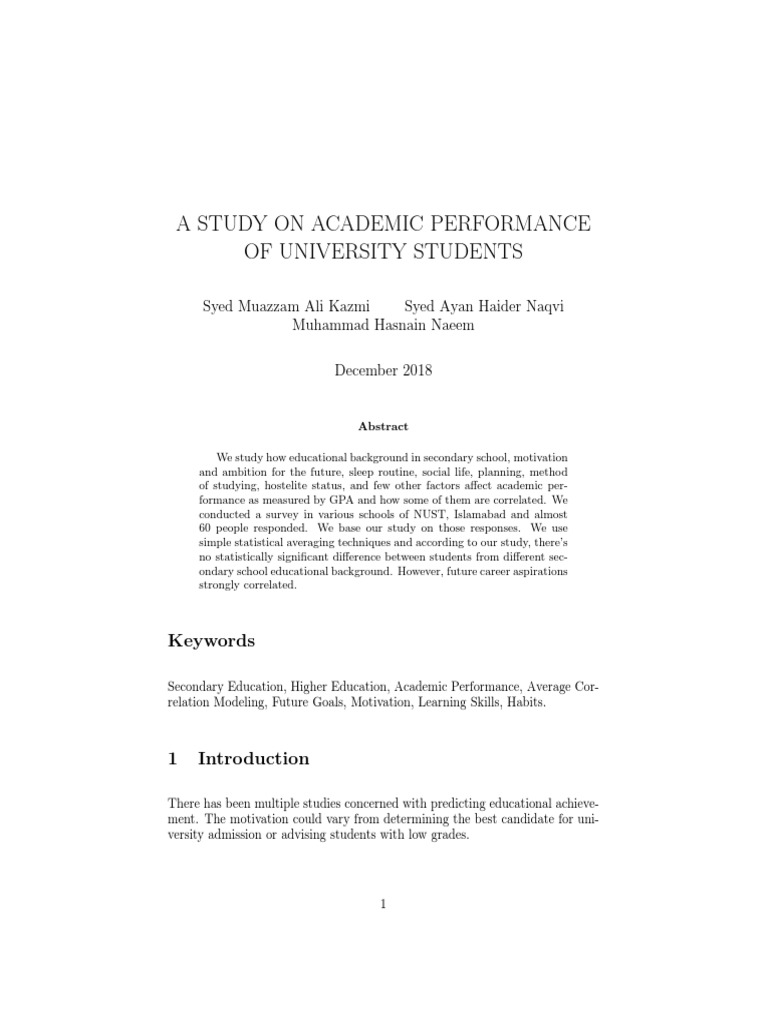 A STUDY ON ACADEMIC PERFORMANCE OF UNIVERSITY STUDENTS

Syed Muazzam Ali Kazmi Syed Ayan Haider Naqvi Muhammad Hasnain Naeem

December 2018

Abstract

We study how educational background in secondary school, motivation and ambition for the future, sleep routine, social life, planning, method of studying, hostelite status, and few other factors affect academic performance as measured by GPA and how some of them are correlated. We conducted a survey in various schools of NUST, Islamabad and almost 60 people responded. We base our study on those responses. We use simple statistical averaging techniques and according to our study, there's no statistically significant difference between students from different secondary school educational background. However, future career aspirations strongly correlated.

Keywords

Secondary Education, Higher Education, Academic Performance, Average Correlation Modeling, Future Goals, Motivation, Learning Skills, Habits.

1 Introduction

There has been multiple studies concerned with predicting educational achievement. The motivation could vary from determining the best candidate for university admission or advising students with low grades.

1